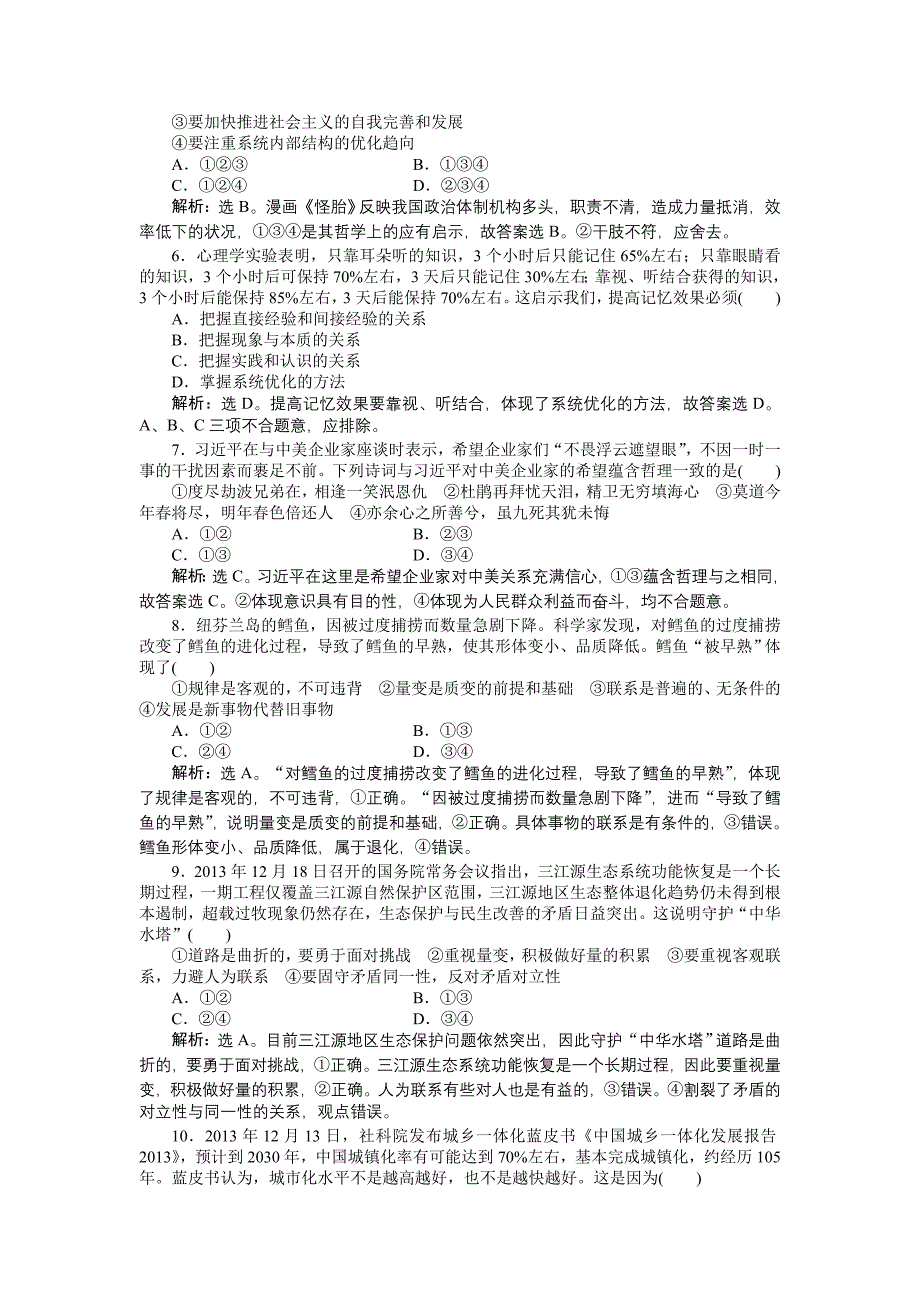 ③要加快推进社会主义的自我完善和发展
④要注重系统内部结构的优化趋向
A．①②③　　B．①③④
C．①②④　　D．②③④
解析：选 B。漫画《怪胎》反映我国政治体制机构多头，职责不清，造成力量抵消，效率低下的状况，①③④是其哲学上的应有启示，故答案选 B。②干肢不符，应舍去。

6．心理学实验表明，只靠耳朵听的知识，3 个小时后只能记住 65%左右；只靠眼睛看的知识，3 个小时后可保持 70%左右，3 天后只能记住 30%左右；靠视、听结合获得的知识，3 个小时后能保持 85%左右，3 天后能保持 70%左右。这启示我们，提高记忆效果必须(　　)
A．把握直接经验和间接经验的关系
B．把握现象与本质的关系
C．把握实践和认识的关系
D．掌握系统优化的方法
解析：选 D。提高记忆效果要靠视、听结合，体现了系统优化的方法，故答案选 D。A、B、C 三项不合题意，应排除。

7．习近平在与中美企业家座谈时表示，希望企业家们“不畏浮云遮望眼”，不因一时一事的干扰因素而裹足不前。下列诗词与习近平对中美企业家的希望蕴含哲理一致的是(　　)
①度尽劫波兄弟在，相逢一笑泯恩仇　②杜鹃再拜忧天泪，精卫无穷填海心　③莫道今年春将尽，明年春色倍还人　④亦余心之所善兮，虽九死其犹未悔
A．①②　　B．②③
C．①③　　D．③④
解析：选 C。习近平在这里是希望企业家对中美关系充满信心，①③蕴含哲理与之相同，故答案选 C。②体现意识具有目的性，④体现为人民群众利益而奋斗，均不合题意。

8．纽芬兰岛的鳕鱼，因被过度捕捞而数量急剧下降。科学家发现，对鳕鱼的过度捕捞改变了鳕鱼的进化过程，导致了鳕鱼的早熟，使其形体变小、品质降低。鳕鱼“被早熟”体现了(　　)
①规律是客观的，不可违背　②量变是质变的前提和基础　③联系是普遍的、无条件的　④发展是新事物代替旧事物
A．①②　　B．①③
C．②④　　D．③④
解析：选 A。“对鳕鱼的过度捕捞改变了鳕鱼的进化过程，导致了鳕鱼的早熟”，体现了规律是客观的，不可违背，①正确。“因被过度捕捞而数量急剧下降”，进而“导致了鳕鱼的早熟”，说明量变是质变的前提和基础，②正确。具体事物的联系是有条件的，③错误。鳕鱼形体变小、品质降低，属于退化，④错误。

9．2013 年 12 月 18 日召开的国务院常务会议指出，三江源生态系统功能恢复是一个长期过程，一期工程仅覆盖三江源自然保护区范围，三江源地区生态整体退化趋势仍未得到根本遏制，超载过牧现象仍然存在，生态保护与民生改善的矛盾日益突出。这说明守护“中华水塔”(　　)
①道路是曲折的，要勇于面对挑战　②重视量变，积极做好量的积累　③要重视客观联系，力避人为联系　④要固守矛盾同一性，反对矛盾对立性
A．①②　　B．①③
C．②④　　D．③④
解析：选 A。目前三江源地区生态保护问题依然突出，因此守护“中华水塔”道路是曲折的，要勇于面对挑战，①正确。三江源生态系统功能恢复是一个长期过程，因此要重视量变，积极做好量的积累，②正确。人为联系有些对人也是有益的，③错误。④割裂了矛盾的对立性与同一性的关系，观点错误。

10．2013 年 12 月 13 日，社科院发布城乡一体化蓝皮书《中国城乡一体化发展报告 2013》，预计到 2030 年，中国城镇化率有可能达到 70%左右，基本完成城镇化，约经历 105 年。蓝皮书认为，城市化水平不是越高越好，也不是越快越好。这是因为(　　)